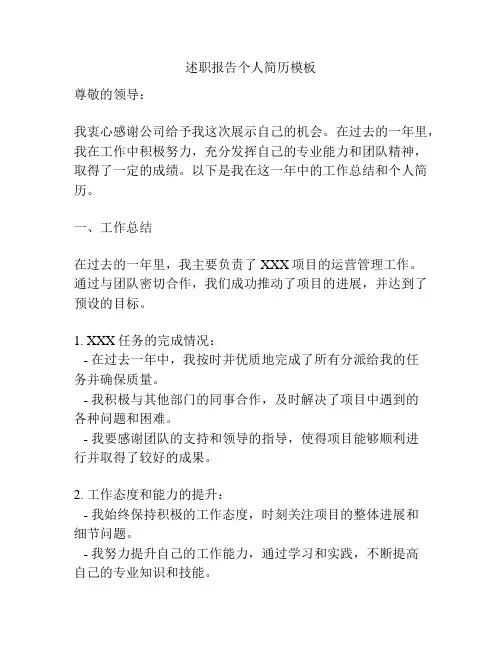 述职报告个人简历模板

尊敬的领导：

我衷心感谢公司给予我这次展示自己的机会。在过去的一年里，我在工作中积极努力，充分发挥自己的专业能力和团队精神，取得了一定的成绩。以下是我在这一年中的工作总结和个人简历。

一、工作总结

在过去的一年里，我主要负责了 XXX 项目的运营管理工作。通过与团队密切合作，我们成功推动了项目的进展，并达到了预设的目标。

1. XXX 任务的完成情况：
- 在过去一年中，我按时并优质地完成了所有分派给我的任务并确保质量。
- 我积极与其他部门的同事合作，及时解决了项目中遇到的各种问题和困难。
- 我要感谢团队的支持和领导的指导，使得项目能够顺利进行并取得了较好的成果。

2. 工作态度和能力的提升：
- 我始终保持积极的工作态度，时刻关注项目的整体进展和细节问题。
- 我努力提升自己的工作能力，通过学习和实践，不断提高自己的专业知识和技能。